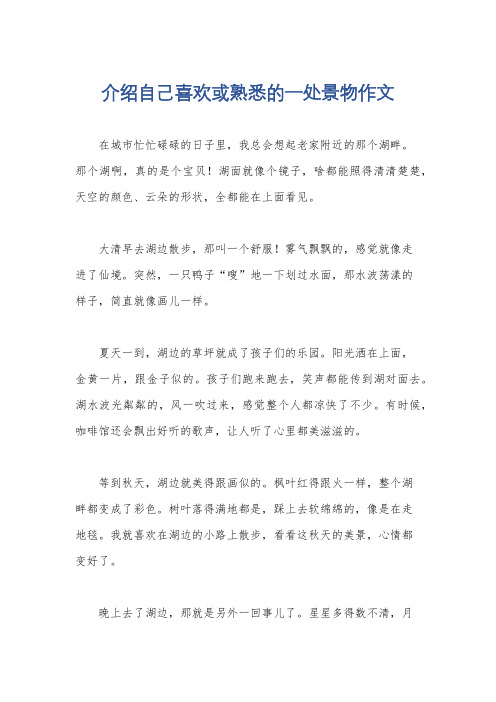 介绍自己喜欢或熟悉的一处景物作文

在城市忙忙碌碌的日子里，我总会想起老家附近的那个湖畔。那个湖啊，真的是个宝贝！湖面就像个镜子，啥都能照得清清楚楚，天空的颜色、云朵的形状，全都能在上面看见。

大清早去湖边散步，那叫一个舒服！雾气飘飘的，感觉就像走进了仙境。突然，一只鸭子“嗖”地一下划过水面，那水波荡漾的样子，简直就像画儿一样。

夏天一到，湖边的草坪就成了孩子们的乐园。阳光洒在上面，金黄一片，跟金子似的。孩子们跑来跑去，笑声都能传到湖对面去。湖水波光粼粼的，风一吹过来，感觉整个人都凉快了不少。有时候，咖啡馆还会飘出好听的歌声，让人听了心里都美滋滋的。

等到秋天，湖边就美得跟画似的。枫叶红得跟火一样，整个湖畔都变成了彩色。树叶落得满地都是，踩上去软绵绵的，像是在走地毯。我就喜欢在湖边的小路上散步，看看这秋天的美景，心情都变好了。

晚上去了湖边，那就是另外一回事儿了。星星多得数不清，月